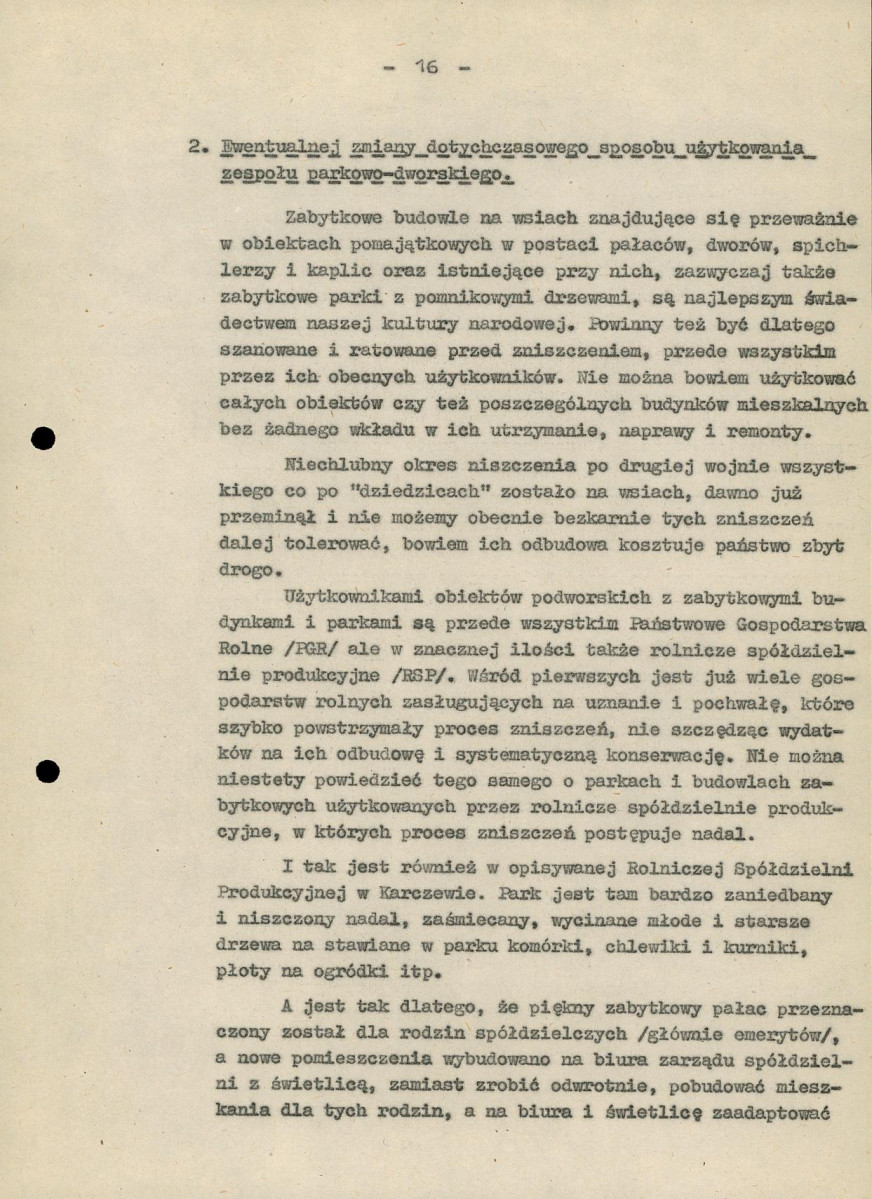 - 16 -

2. Ewentualnej zmiany dotychczasowego sposobu użytkowania zespołu parkowo-dworskiego.

Zabytkowe budowle na wsiach znajdujące się przeważnie w obiektach pomajątkowych w postaci pałaców, dworów, spichlerzy i kaplic oraz istniejące przy nich, zazwyczaj także zabytkowe parki z pomnikowymi drzewami, są najlepszym świadectwem naszej kultury narodowej. Powinny też być dlatego szanowane i ratowane przed zniszczeniem, przede wszystkim przez ich obecnych użytkowników. Nie można bowiem użytkować całych obiektów czy też poszczególnych budynków mieszkalnych bez żadnego wkładu w ich utrzymanie, naprawy i remonty.

Niechlubny okres niszczenia po drugiej wojnie wszystkiego co po "dziedzicach" zostało na wsiach, dawno już przeminął i nie możemy obecnie bezkarnie tych zniszczeń dalej tolerować, bowiem ich odbudowa kosztuje państwo zbyt drogo.

Użytkownikami obiektów podworskich z zabytkowymi budynkami i parkami są przede wszystkim Państwowe Gospodarstwa Rolne /PGR/ ale w znacznej ilości także rolnicze spółdzielnie produkcyjne /RSP/. Wśród pierwszych jest już wiele gospodarstw rolnych zasługujących na uznanie i pochwałę, które szybko powstrzymały proces zniszczeń, nie szczędząc wydatków na ich odbudowę i systematyczną konserwację. Nie można niestety powiedzieć tego samego o parkach i budowlach zabytkowych użytkowanych przez rolnicze spółdzielnie produkcyjne, w których proces zniszczeń postępuje nadal.

I tak jest również w opisywanej Rolniczej Spółdzielni Produkcyjnej w Karczewie. Park jest tam bardzo zaniedbany i niszczony nadal, zaśmiecany, wycinane młode i starsze drzewa na stawiane w parku komórki, chlewiki i kurniki, płoty na ogródki itp.

A jest tak dlatego, że piękny zabytkowy pałac przeznaczony został dla rodzin spółdzielczych /głównie emerytów/, a nowe pomieszczenia wybudowano na biura zarządu spółdzielni z świetlicą, zamiast zrobić odwrotnie, pobudować mieszkania dla tych rodzin, a na biura i świetlicę zaadaptować